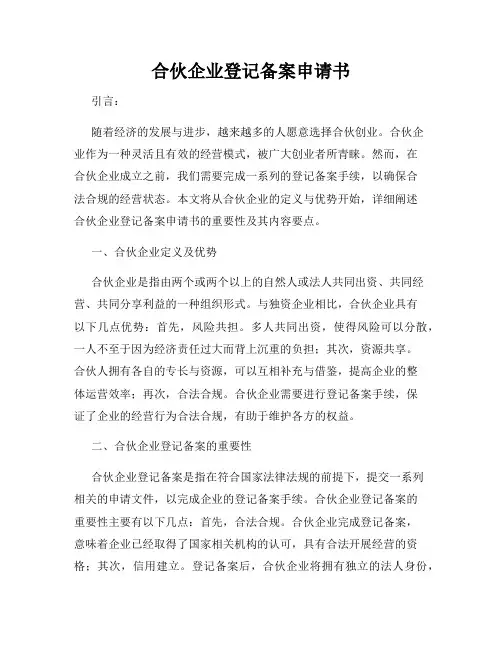 合伙企业登记备案申请书

引言：

随着经济的发展与进步，越来越多的人愿意选择合伙创业。合伙企业作为一种灵活且有效的经营模式，被广大创业者所青睐。然而，在合伙企业成立之前，我们需要完成一系列的登记备案手续，以确保合法合规的经营状态。本文将从合伙企业的定义与优势开始，详细阐述合伙企业登记备案申请书的重要性及其内容要点。

一、合伙企业定义及优势

合伙企业是指由两个或两个以上的自然人或法人共同出资、共同经营、共同分享利益的一种组织形式。与独资企业相比，合伙企业具有以下几点优势：首先，风险共担。多人共同出资，使得风险可以分散，一人不至于因为经济责任过大而背上沉重的负担；其次，资源共享。合伙人拥有各自的专长与资源，可以互相补充与借鉴，提高企业的整体运营效率；再次，合法合规。合伙企业需要进行登记备案手续，保证了企业的经营行为合法合规，有助于维护各方的权益。

二、合伙企业登记备案的重要性

合伙企业登记备案是指在符合国家法律法规的前提下，提交一系列相关的申请文件，以完成企业的登记备案手续。合伙企业登记备案的重要性主要有以下几点：首先，合法合规。合伙企业完成登记备案，意味着企业已经取得了国家相关机构的认可，具有合法开展经营的资格；其次，信用建立。登记备案后，合伙企业将拥有独立的法人身份，